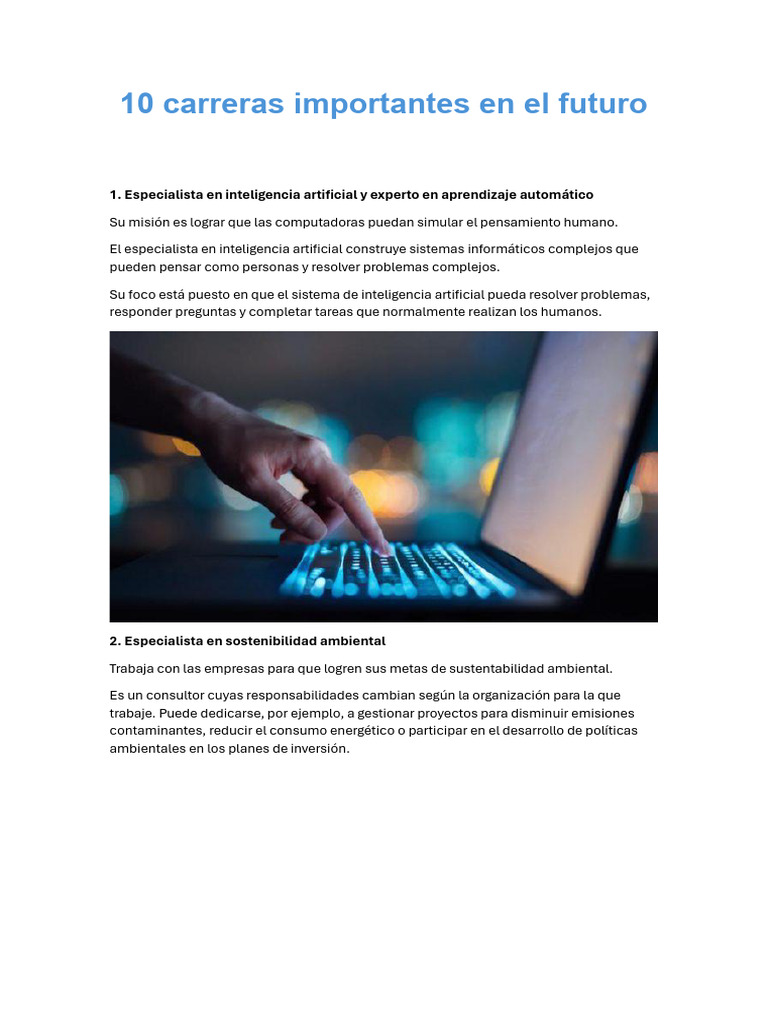 10 carreras importantes en el futuro

1. Especialista en inteligencia artificial y experto en aprendizaje automático

Su misión es lograr que las computadoras puedan simular el pensamiento humano.

El especialista en inteligencia artificial construye sistemas informáticos complejos que pueden pensar como personas y resolver problemas complejos.

Su foco está puesto en que el sistema de inteligencia artificial pueda resolver problemas, responder preguntas y completar tareas que normalmente realizan los humanos.

2. Especialista en sostenibilidad ambiental

Trabaja con las empresas para que logren sus metas de sustentabilidad ambiental.

Es un consultor cuyas responsabilidades cambian según la organización para la que trabaje. Puede dedicarse, por ejemplo, a gestionar proyectos para disminuir emisiones contaminantes, reducir el consumo energético o participar en el desarrollo de políticas ambientales en los planes de inversión.